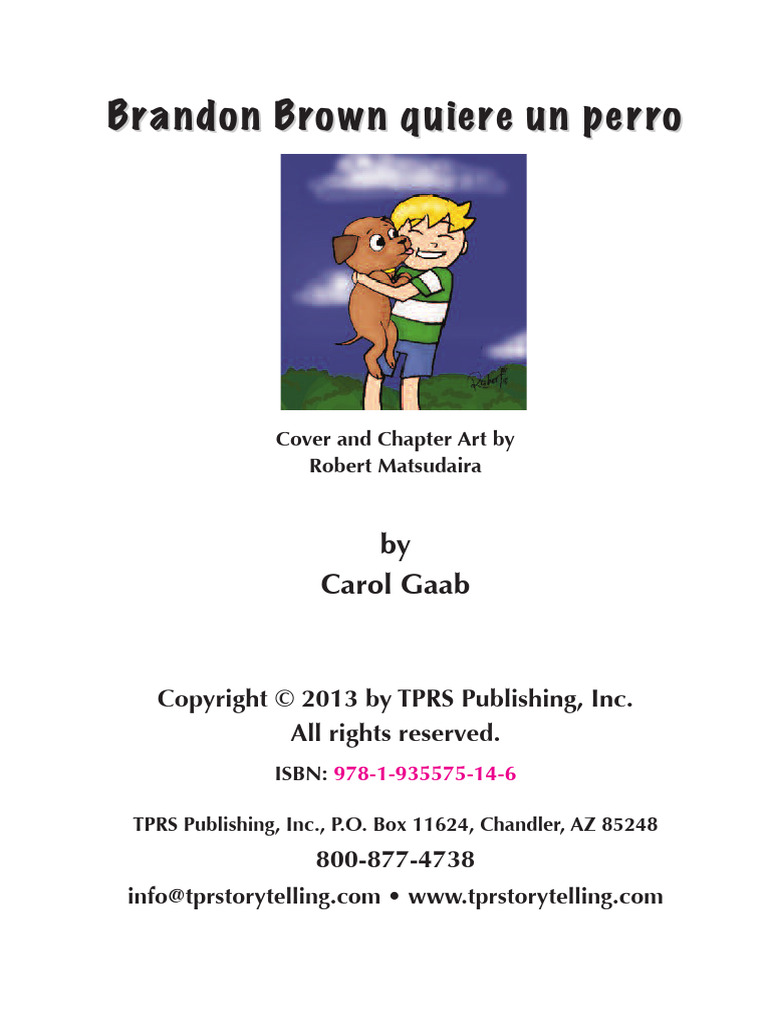 Brandon Brown quiere un perro

Cover and Chapter Art by
Robert Matsudaira

by
Carol Gaab

Copyright © 2013 by TPRS Publishing, Inc.
All rights reserved.

ISBN: 978-1-935575-14-6

TPRS Publishing, Inc., P.O. Box 11624, Chandler, AZ 85248

800-877-4738

info@tprstorytelling.com • www.tprstorytelling.com